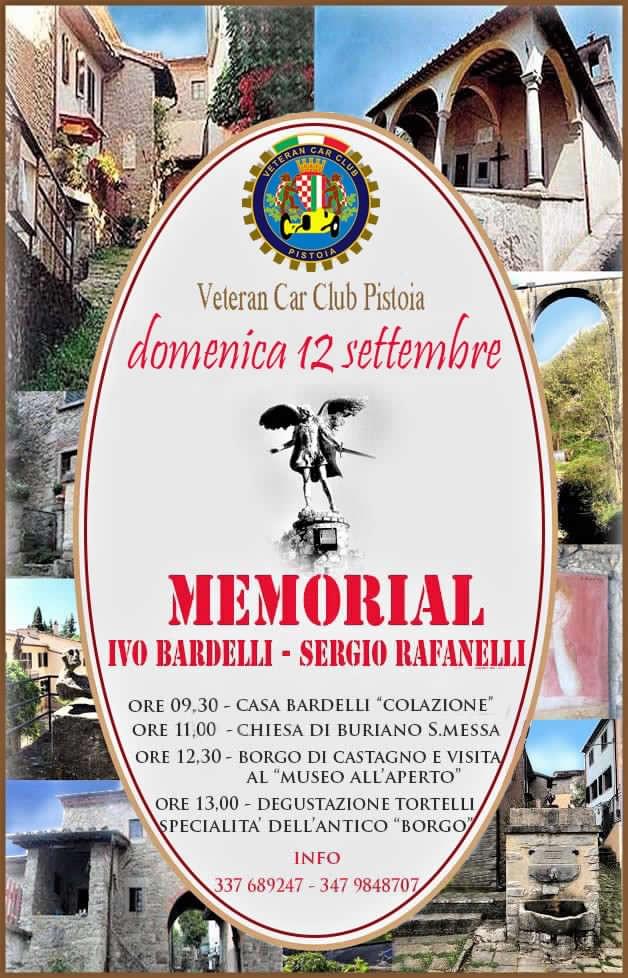 VETERAN CAR CLUB
PISTOIA

Veteran Car Club Pistoia

domenica 12 settembre

MEMORIAL
IVO BARDELLI - SERGIO RAFANELLI

ORE 09,30 - CASA BARDELLI "COLAZIONE"
ORE 11,00 - CHIESA DI BURIANO S.MESSA
ORE 12,30 - BORGO DI CASTAGNO E VISITA AL "MUSEO ALL'APERTO"
ORE 13,00 - DEGUSTAZIONE TORTELLI SPECIALITA' DELL'ANTICO "BORGO"

INFO
337 689247 - 347 9848707